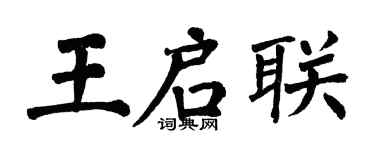 王启联
词典网